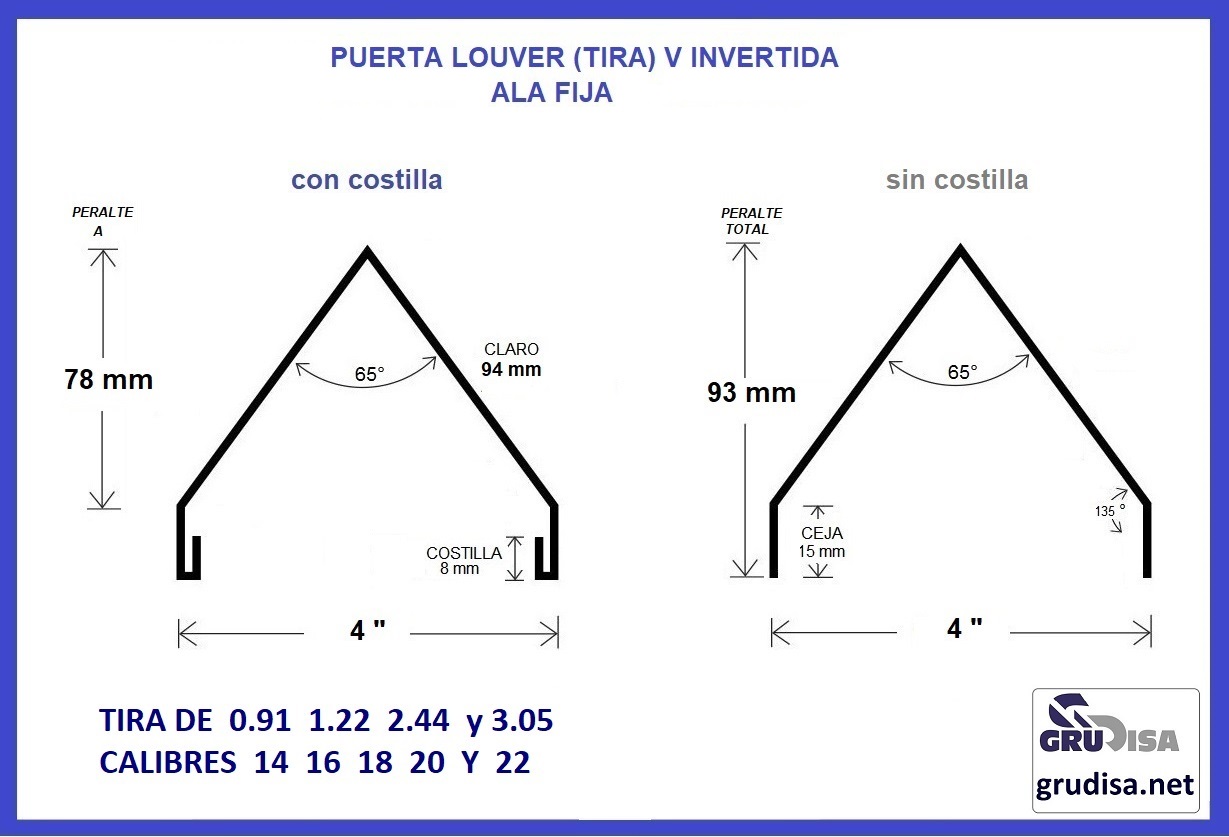 PUERTA LOUVER (TIRA) V INVERTIDA
ALA FIJA

con costilla

PERALTE A

78 mm

65°

CLARO
94 mm

COSTILLA
8 mm

4 "

sin costilla

PERALTE TOTAL

93 mm

65°

CEJA
15 mm

135 °

4 "

TIRA DE 0.91 1.22 2.44 y 3.05
CALIBRES 14 16 18 20 Y 22

GRUDISA
grudisa.net